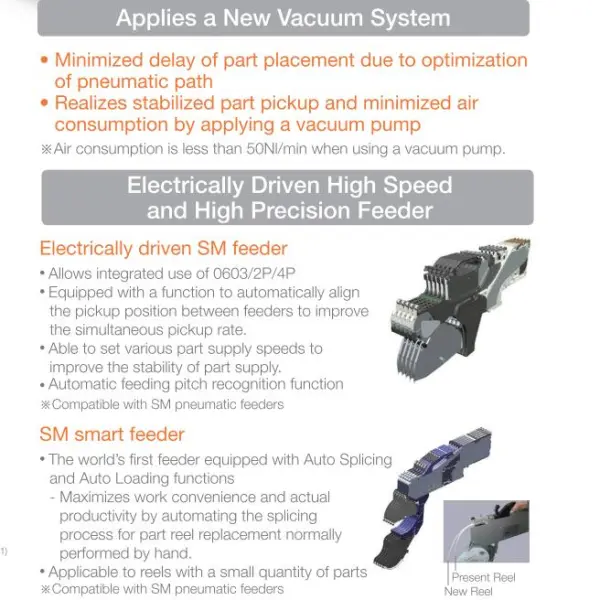 Applies a New Vacuum System

• Minimized delay of part placement due to optimization of pneumatic path
• Realizes stabilized part pickup and minimized air consumption by applying a vacuum pump
※Air consumption is less than 50Nl/min when using a vacuum pump.

Electrically Driven High Speed and High Precision Feeder

Electrically driven SM feeder

• Allows integrated use of 0603/2P/4P
• Equipped with a function to automatically align the pickup position between feeders to improve the simultaneous pickup rate.
• Able to set various part supply speeds to improve the stability of part supply.
• Automatic feeding pitch recognition function
※Compatible with SM pneumatic feeders

SM smart feeder

• The world's first feeder equipped with Auto Splicing and Auto Loading functions
- Maximizes work convenience and actual productivity by automating the splicing process for part reel replacement normally performed by hand.
• Applicable to reels with a small quantity of parts
※Compatible with SM pneumatic feeders

1)

Present Reel
New Reel